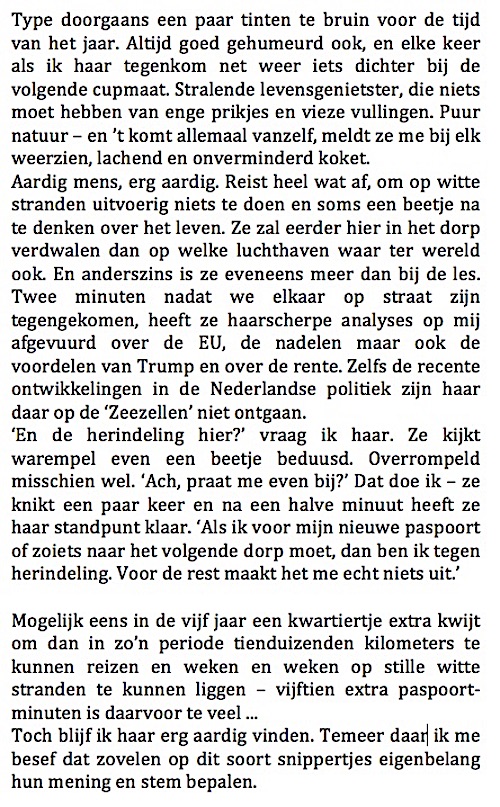 Type doorgaans een paar tinten te bruin voor de tijd van het jaar. Altijd goed gehumeurd ook, en elke keer als ik haar tegenkom net weer iets dichter bij de volgende cupmaat. Stralende levensgenietster, die niets moet hebben van enge prikjes en vieze vullingen. Puur natuur – en 't komt allemaal vanzelf, meldt ze me bij elk weerzien, lachend en onverminderd koket.
Aardig mens, erg aardig. Reist heel wat af, om op witte stranden uitvoerig niets te doen en soms een beetje na te denken over het leven. Ze zal eerder hier in het dorp verdwalen dan op welke luchthaven waar ter wereld ook. En anderszins is ze eveneens meer dan bij de les. Twee minuten nadat we elkaar op straat zijn tegengekomen, heeft ze haarscherpe analyses op mij afgevuurd over de EU, de nadelen maar ook de voordelen van Trump en over de rente. Zelfs de recente ontwikkelingen in de Nederlandse politiek zijn haar daar op de 'Zeezellen' niet ontgaan.
'En de herindeling hier?' vraag ik haar. Ze kijkt warempel even een beetje beduusd. Overrompeld misschien wel. 'Ach, praat me even bij?' Dat doe ik – ze knikt een paar keer en na een halve minuut heeft ze haar standpunt klaar. 'Als ik voor mijn nieuwe paspoort of zoiets naar het volgende dorp moet, dan ben ik tegen herindeling. Voor de rest maakt het me echt niets uit.'

Mogelijk eens in de vijf jaar een kwartiertje extra kwijt om dan in zo'n periode tienduizenden kilometers te kunnen reizen en weken en weken op stille witte stranden te kunnen liggen – vijftien extra paspoortminuten is daarvoor te veel ...
Toch blijf ik haar erg aardig vinden. Temeer daar ik me besef dat zovelen op dit soort snippertjes eigenbelang hun mening en stem bepalen.